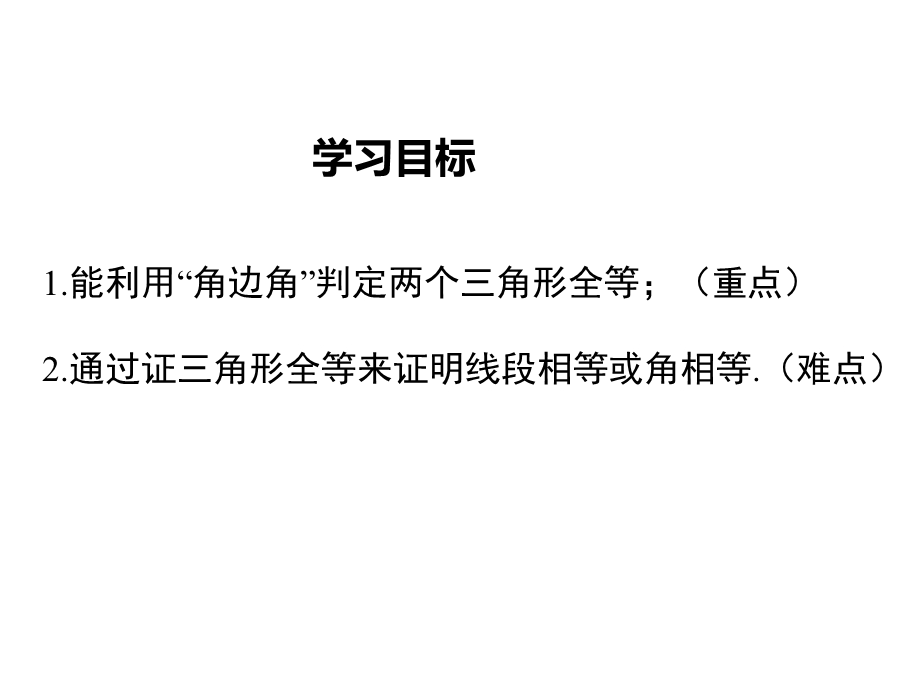 学习目标

1.能利用“角边角”判定两个三角形全等；（重点）

2.通过证三角形全等来证明线段相等或角相等.（难点）